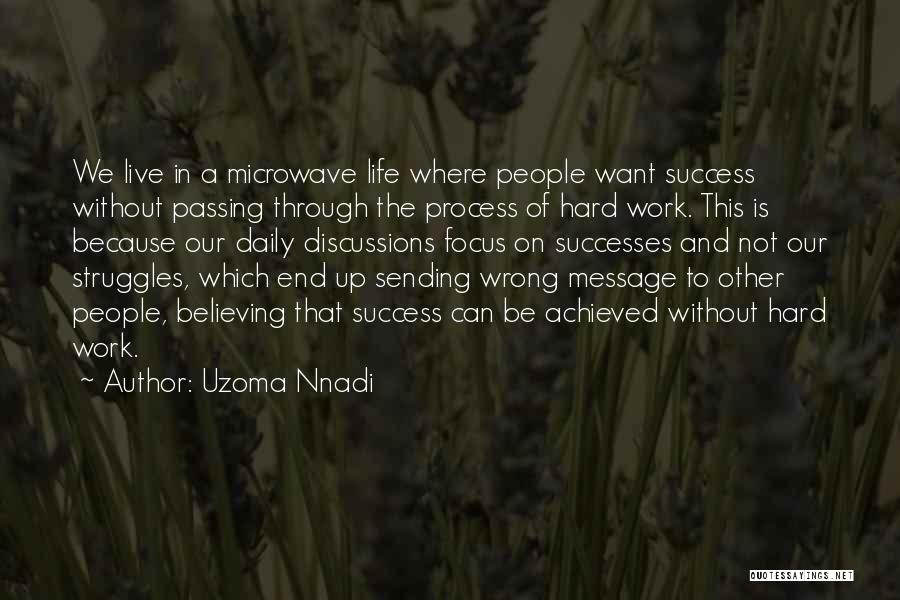 We live in a microwave life where people want success without passing through the process of hard work. This is because our daily discussions focus on successes and not our struggles, which end up sending wrong message to other people, believing that success can be achieved without hard work.

~ Author: Uzoma Nnadi

QUOTESSAYINGS.NET